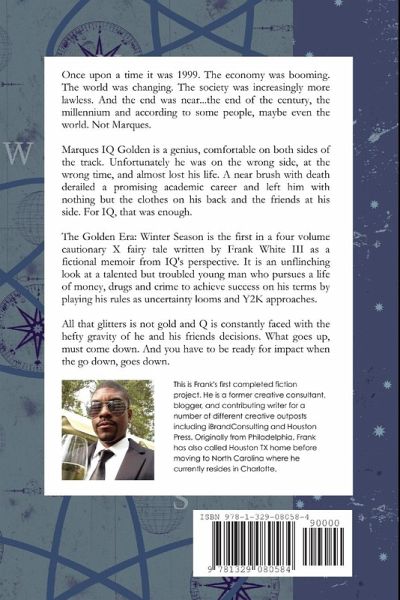 W

Once upon a time it was 1999. The economy was booming. The world was changing. The society was increasingly more lawless. And the end was near...the end of the century, the millennium and according to some people, maybe even the world. Not Marques.

Marques IQ Golden is a genius, comfortable on both sides of the track. Unfortunately he was on the wrong side, at the wrong time, and almost lost his life. A near brush with death derailed a promising academic career and left him with nothing but the clothes on his back and the friends at his side. For IQ, that was enough.

The Golden Era: Winter Season is the first in a four volume cautionary X fairy tale written by Frank White III as a fictional memoir from IQ's perspective. It is an unflinching look at a talented but troubled young man who pursues a life of money, drugs and crime to achieve success on his terms by playing his rules as uncertainty looms and Y2K approaches.

All that glitters is not gold and Q is constantly faced with the hefty gravity of he and his friends decisions. What goes up, must come down. And you have to be ready for impact when the go down, goes down.

This is Frank's first completed fiction project. He is a former creative consultant, blogger, and contributing writer for a number of different creative outposts including iBrandConsulting and Houston Press. Originally from Philadelphia, Frank has also called Houston TX home before moving to North Carolina where he currently resides in Charlotte.

S

ISBN 978-1-329-08058-4
90000
9 781329 080584